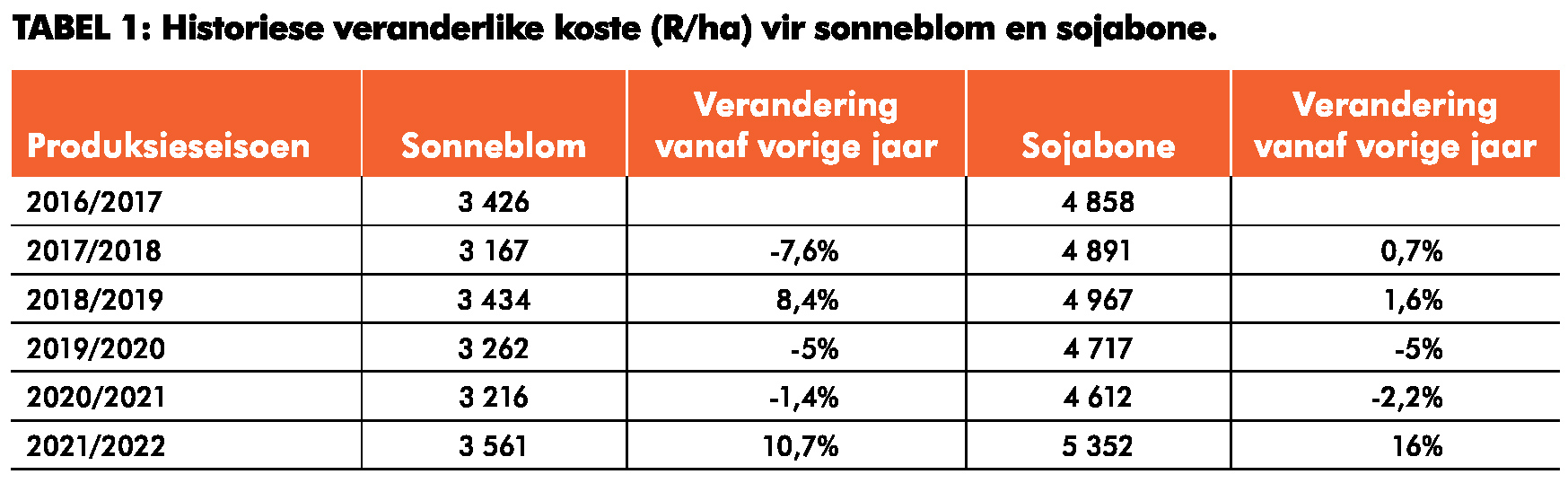 TABEL 1: Historiese veranderlike koste (R/ha) vir sonneblom en sojabone.

| Produksieseisoen | Sonneblom | Verandering vanaf vorige jaar | Sojabone | Verandering vanaf vorige jaar |
|---|---|---|---|---|
| 2016/2017 | 3 426 | | 4 858 | |
| 2017/2018 | 3 167 | -7,6% | 4 891 | 0,7% |
| 2018/2019 | 3 434 | 8,4% | 4 967 | 1,6% |
| 2019/2020 | 3 262 | -5% | 4 717 | -5% |
| 2020/2021 | 3 216 | -1,4% | 4 612 | -2,2% |
| 2021/2022 | 3 561 | 10,7% | 5 352 | 16% |